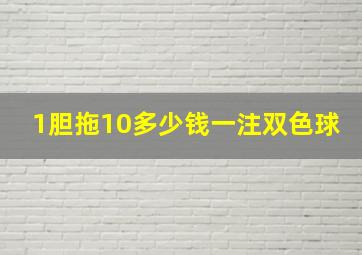 1胆拖10多少钱一注双色球